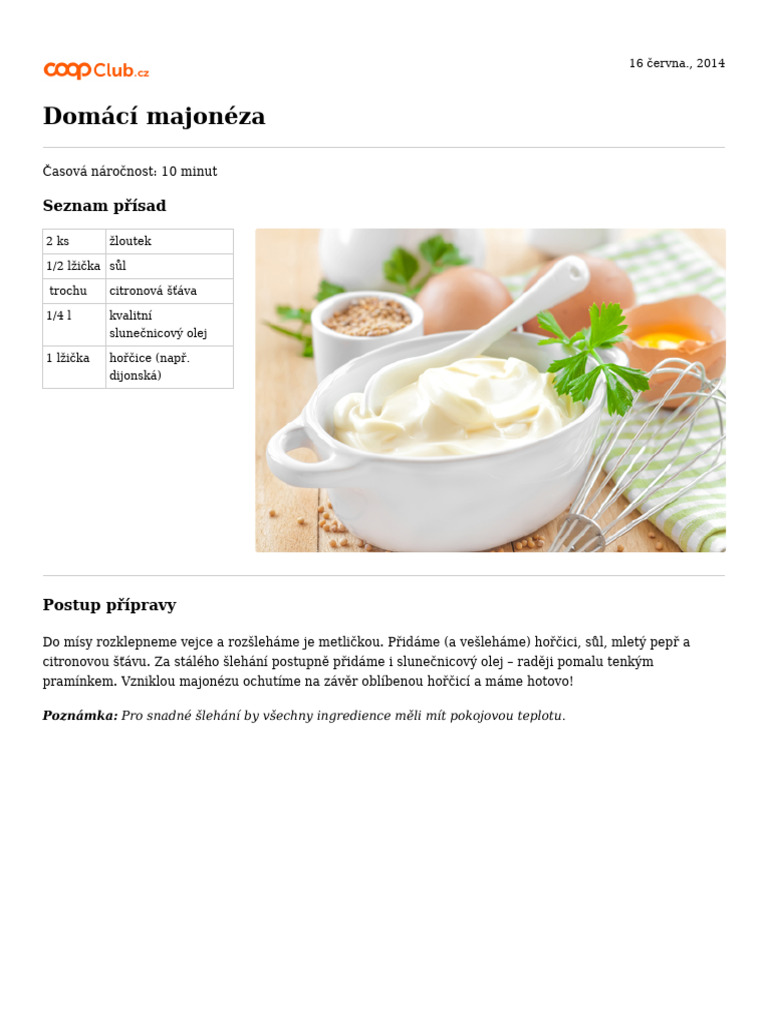 coop Club.cz

16 června., 2014

Domácí majonéza

Časová náročnost: 10 minut

Seznam přísad

| 2 ks | žloutek |
|---|---|
| 1/2 lžička | sůl |
| trochu | citronová šťáva |
| 1/4 l | kvalitní slunečnicový olej |
| 1 lžička | hořčice (např. dijonská) |

Postup přípravy

Do mísy rozklepneme vejce a rozšleháme je metličkou. Přidáme (a vešleháme) hořčici, sůl, mletý pepř a citronovou šťávu. Za stálého šlehání postupně přidáme i slunečnicový olej – raději pomalu tenkým pramínkem. Vzniklou majonézu ochutíme na závěr oblíbenou hořčicí a máme hotovo!

Poznámka: Pro snadné šlehání by všechny ingredience měli mít pokojovou teplotu.